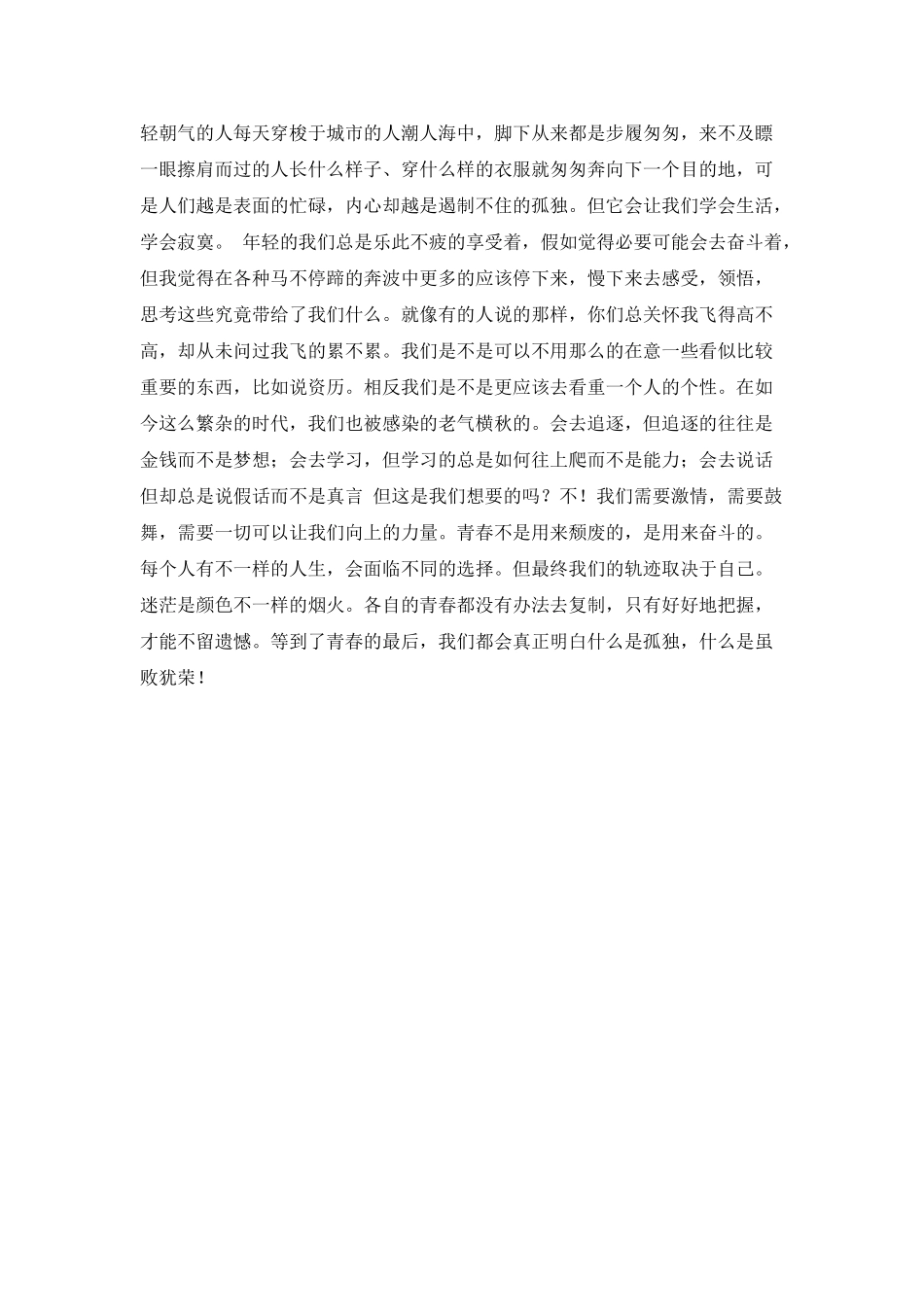 轻朝气的人每天穿梭于城市的人潮人海中，脚下从来都是步履匆匆，来不及瞟一眼擦肩而过的人长什么样子、穿什么样的衣服就匆匆奔向下一个目的地，可是人们越是表面的忙碌，内心却越是遏制不住的孤独。但它会让我们学会生活，学会寂寞。 年轻的我们总是乐此不疲的享受着，假如觉得必要可能会去奋斗着，但我觉得在各种马不停蹄的奔波中更多的应该停下来，慢下来去感受，领悟，思考这些究竟带给了我们什么。就像有的人说的那样，你们总关怀我飞得高不高，却从未问过我飞的累不累。我们是不是可以不用那么的在意一些看似比较重要的东西，比如说资历。相反我们是不是更应该去看重一个人的个性。在如今这么繁杂的时代，我们也被感染的老气横秋的。会去追逐，但追逐的往往是金钱而不是梦想；会去学习，但学习的总是如何往上爬而不是能力；会去说话但却总是说假话而不是真言 但这是我们想要的吗？不！我们需要激情，需要鼓舞，需要一切可以让我们向上的力量。青春不是用来颓废的，是用来奋斗的。每个人有不一样的人生，会面临不同的选择。但最终我们的轨迹取决于自己。迷茫是颜色不一样的烟火。各自的青春都没有办法去复制，只有好好地把握，才能不留遗憾。等到了青春的最后，我们都会真正明白什么是孤独，什么是虽败犹荣！